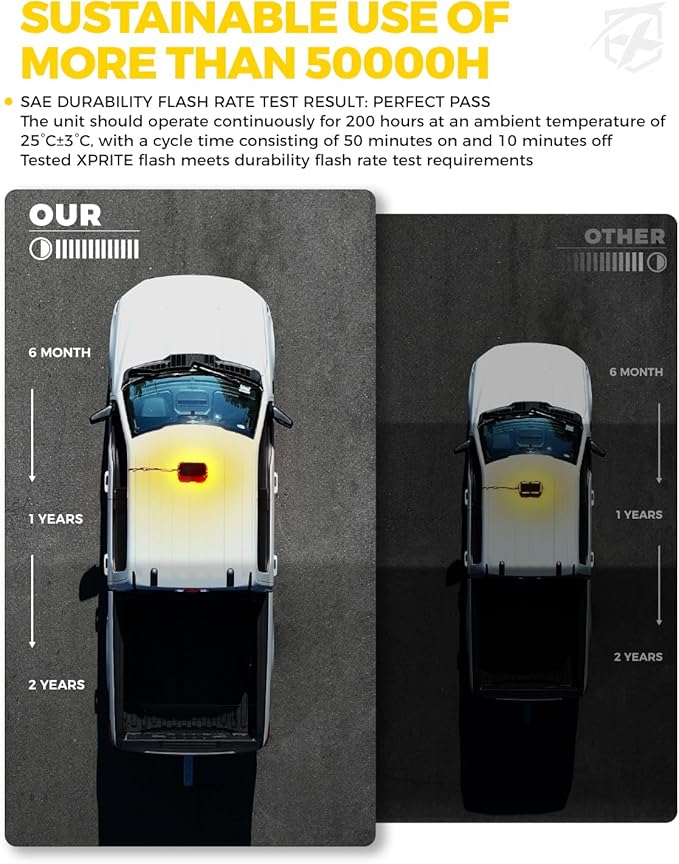 SUSTAINABLE USE OF MORE THAN 50000H

• SAE DURABILITY FLASH RATE TEST RESULT: PERFECT PASS
The unit should operate continuously for 200 hours at an ambient temperature of 25°C±3°C, with a cycle time consisting of 50 minutes on and 10 minutes off
Tested XPRITE flash meets durability flash rate test requirements

OUR

6 MONTH

1 YEARS

2 YEARS

OTHER

6 MONTH

1 YEARS

2 YEARS